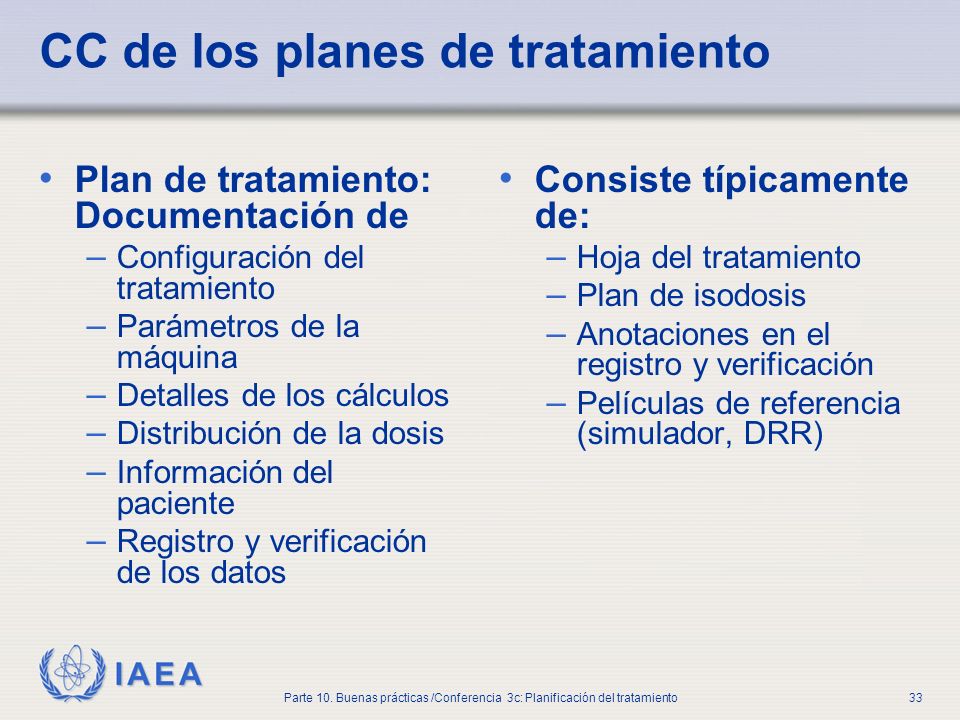 CC de los planes de tratamiento

• Plan de tratamiento: Documentación de
– Configuración del tratamiento
– Parámetros de la máquina
– Detalles de los cálculos
– Distribución de la dosis
– Información del paciente
– Registro y verificación de los datos

• Consiste típicamente de:
– Hoja del tratamiento
– Plan de isodosis
– Anotaciones en el registro y verificación
– Películas de referencia (simulador, DRR)

IAEA

Parte 10. Buenas prácticas /Conferencia 3c: Planificación del tratamiento

33